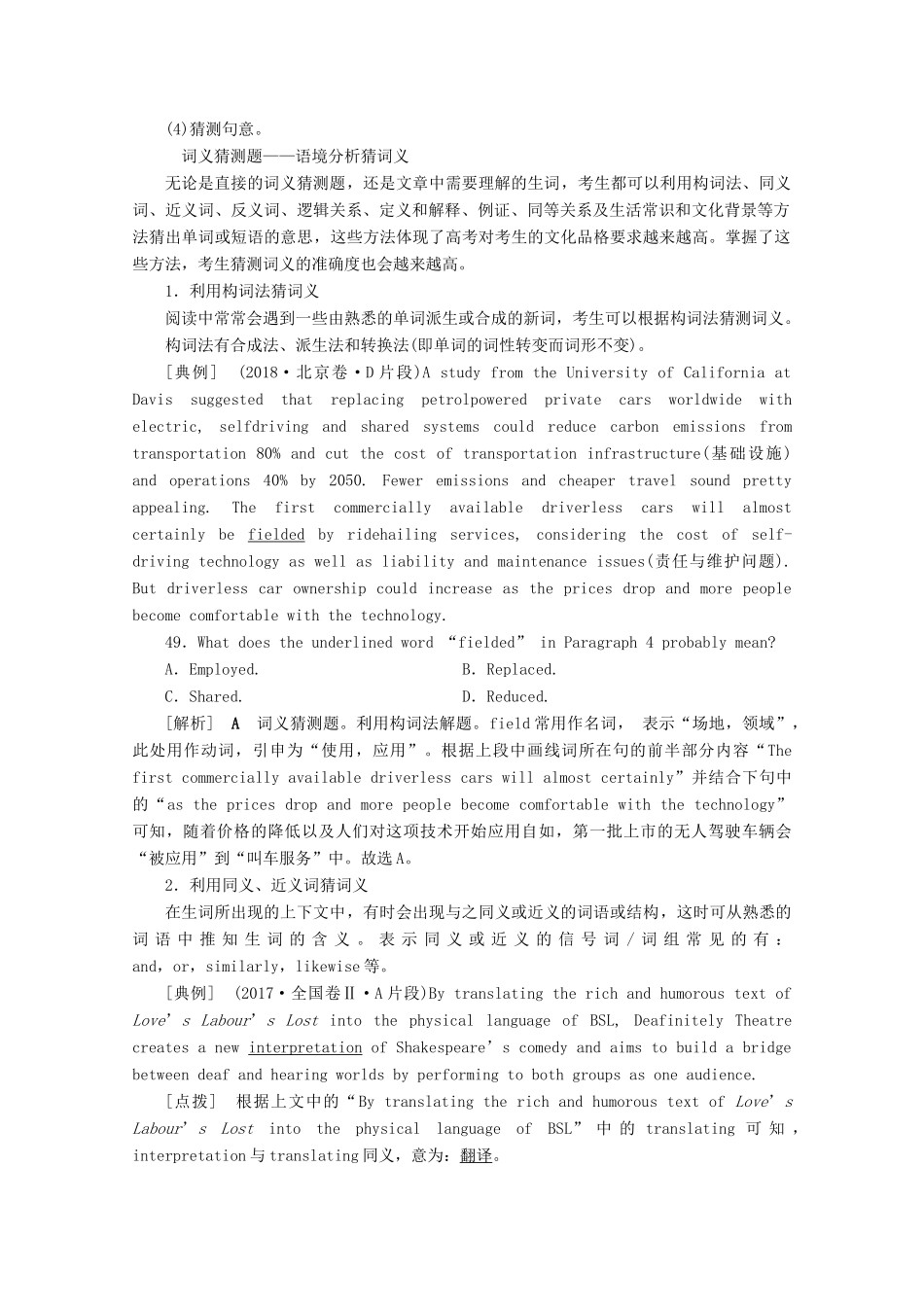 (4)猜测句意。

词义猜测题——语境分析猜词义

无论是直接的词义猜测题，还是文章中需要理解的生词，考生都可以利用构词法、同义词、近义词、反义词、逻辑关系、定义和解释、例证、同等关系及生活常识和文化背景等方法猜出单词或短语的意思，这些方法体现了高考对考生的文化品格要求越来越高。掌握了这些方法，考生猜测词义的准确度也会越来越高。

1．利用构词法猜词义

阅读中常常会遇到一些由熟悉的单词派生或合成的新词，考生可以根据构词法猜测词义。构词法有合成法、派生法和转换法(即单词的词性转变而词形不变)。

[典例]　(2018·北京卷·D片段)A study from the University of California at Davis suggested that replacing petrolpowered private cars worldwide with electric, selfdriving and shared systems could reduce carbon emissions from transportation 80% and cut the cost of transportation infrastructure(基础设施) and operations 40% by 2050. Fewer emissions and cheaper travel sound pretty appealing. The first commercially available driverless cars will almost certainly be fielded by ridehailing services, considering the cost of self-driving technology as well as liability and maintenance issues(责任与维护问题). But driverless car ownership could increase as the prices drop and more people become comfortable with the technology.

49. What does the underlined word “fielded” in Paragraph 4 probably mean?

A. Employed.　B. Replaced.

C. Shared.　D. Reduced.

[解析]　A　词义猜测题。利用构词法解题。field常用作名词，表示“场地，领域”，此处用作动词，引申为“使用，应用”。根据上段中画线词所在句的前半部分内容“The first commercially available driverless cars will almost certainly”并结合下句中的“as the prices drop and more people become comfortable with the technology”可知，随着价格的降低以及人们对这项技术开始应用自如，第一批上市的无人驾驶车辆会“被应用”到“叫车服务”中。故选A。

2．利用同义、近义词猜词义

在生词所出现的上下文中，有时会出现与之同义或近义的词语或结构，这时可从熟悉的词语中推知生词的含义。表示同义或近义的信号词/词组常见的有：and，or，similarly，likewise等。

[典例]　(2017·全国卷Ⅱ·A片段)By translating the rich and humorous text of Love's Labour's Lost into the physical language of BSL, Deafinitely Theatre creates a new interpretation of Shakespeare's comedy and aims to build a bridge between deaf and hearing worlds by performing to both groups as one audience.

[点拨]　根据上文中的“By translating the rich and humorous text of Love's Labour's Lost into the physical language of BSL”中的translating可知，interpretation与translating同义，意为：翻译。